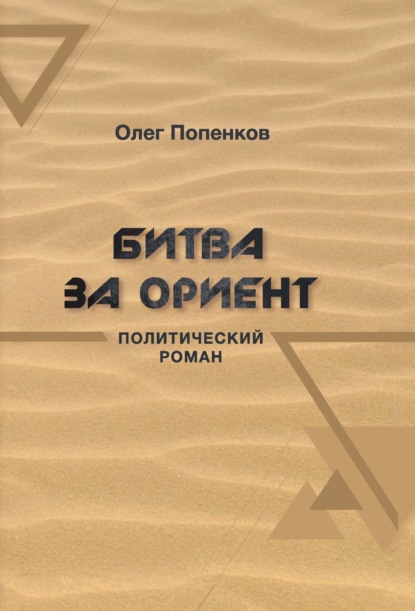 Олег Попенков

БИТВА ЗА ОРИЕНТ

ПОЛИТИЧЕСКИЙ РОМАН